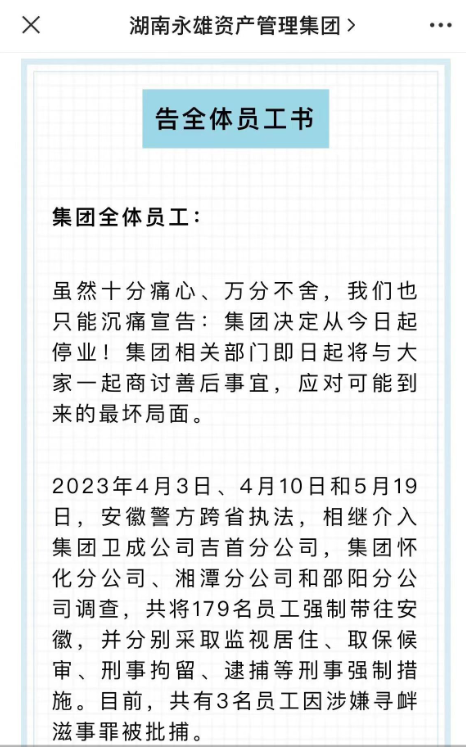 湖南永雄资产管理集团 >

告全体员工书

集团全体员工：

虽然十分痛心、万分不舍，我们也只能沉痛宣告：集团决定从今日起停业！集团相关部门即日起将与大家一起商讨善后事宜，应对可能到来的最坏局面。

2023年4月3日、4月10日和5月19日，安徽警方跨省执法，相继介入集团卫成公司吉首分公司，集团怀化分公司、湘潭分公司和邵阳分公司调查，共将179名员工强制带往安徽，并分别采取监视居住、取保候审、刑事拘留、逮捕等刑事强制措施。目前，共有3名员工因涉嫌寻衅滋事罪被批捕。